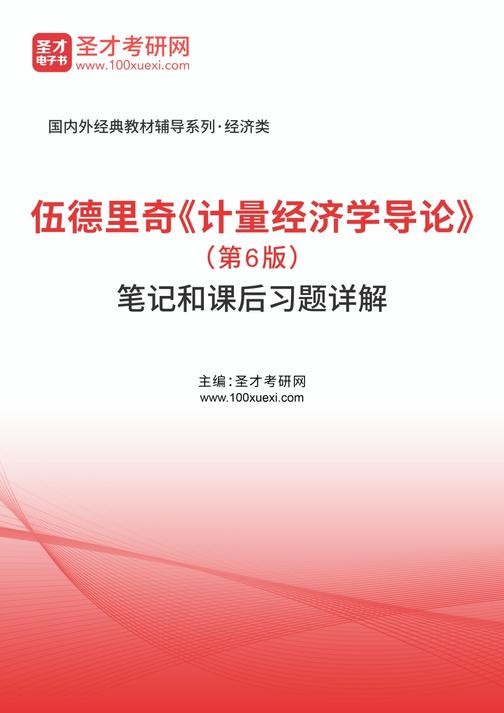 圣才
电子书
圣才考研网
www.100xuexi.com

国内外经典教材辅导系列·经济类

伍德里奇《计量经济学导论》
（第6版）
笔记和课后习题详解

主编：圣才考研网
www.100xuexi.com